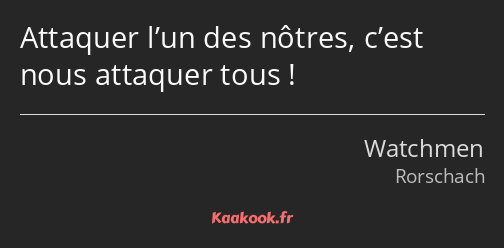 Attaquer l’un des nôtres, c’est nous attaquer tous !

Watchmen
Rorschach

Kaakook.fr